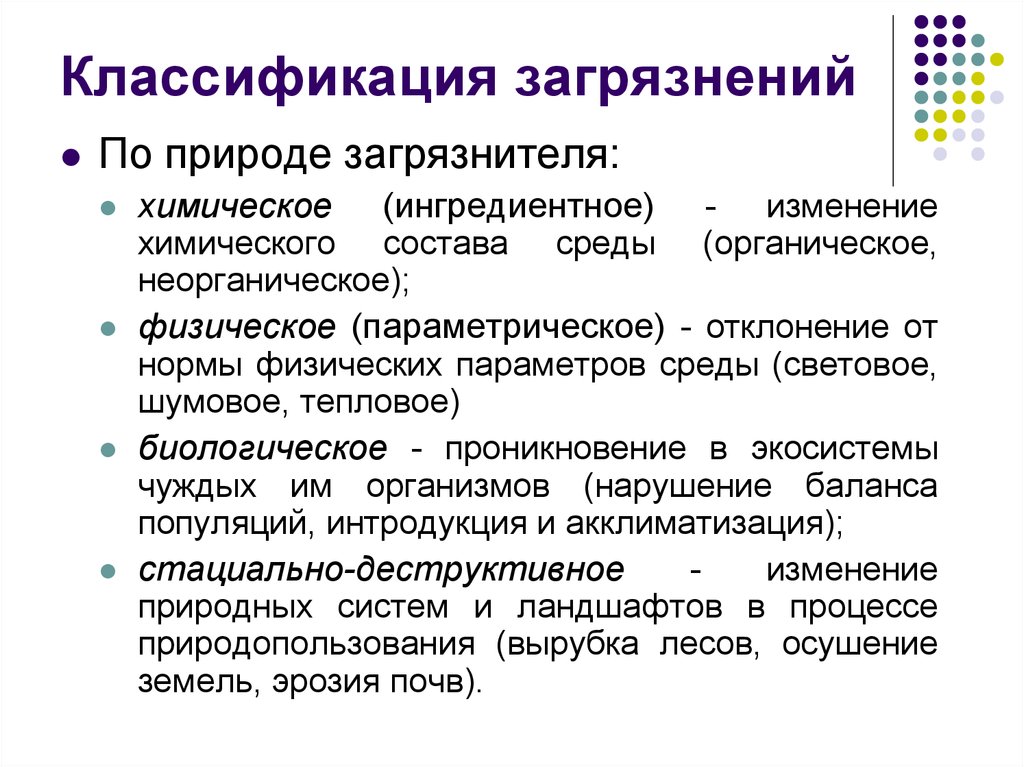 Классификация загрязнений

По природе загрязнителя:

химическое (ингредиентное) - изменение химического состава среды (органическое, неорганическое);

физическое (параметрическое) - отклонение от нормы физических параметров среды (световое, шумовое, тепловое)

биологическое - проникновение в экосистемы чуждых им организмов (нарушение баланса популяций, интродукция и акклиматизация);

стациально-деструктивное - изменение природных систем и ландшафтов в процессе природопользования (вырубка лесов, осушение земель, эрозия почв).